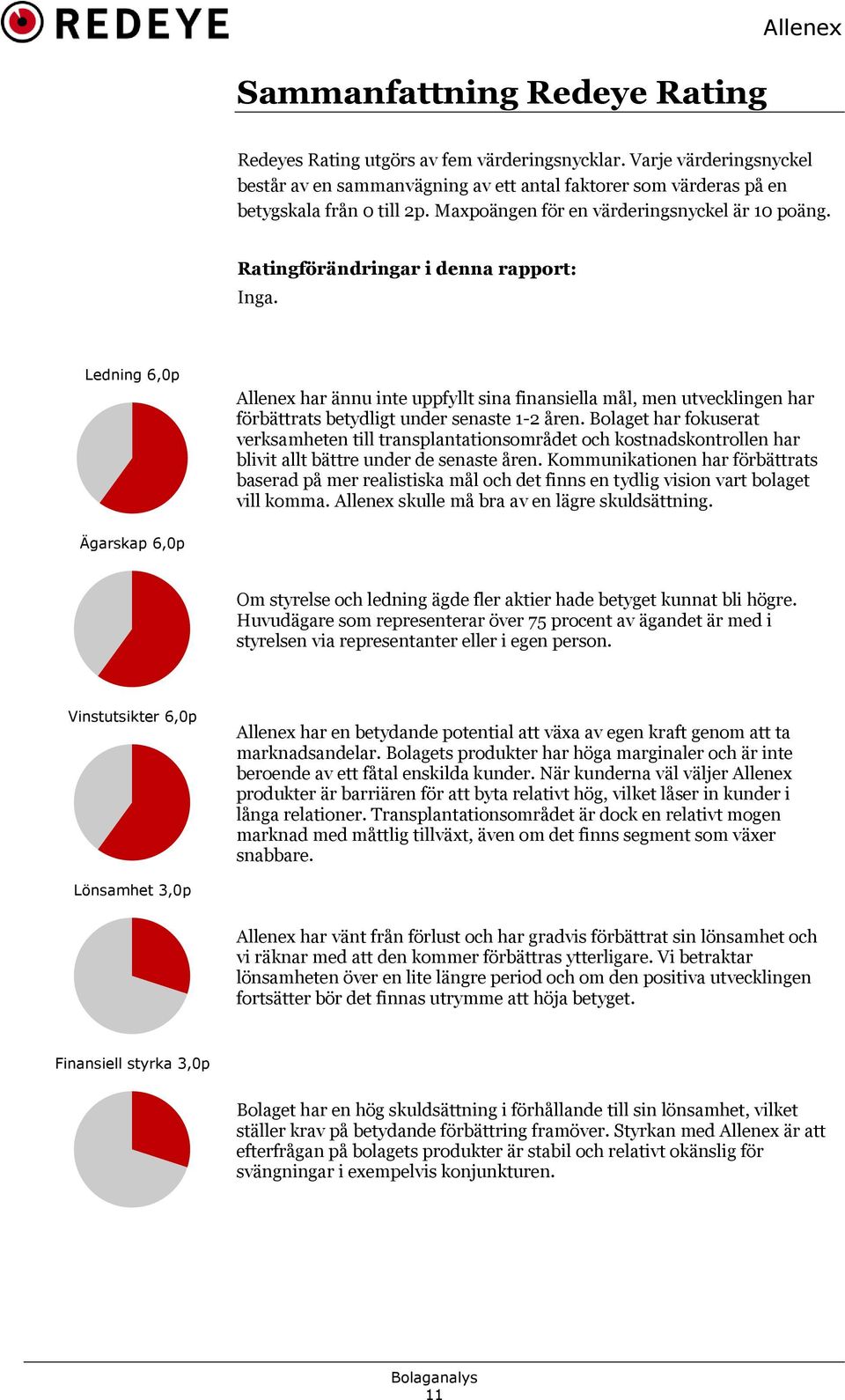 REDEYE

Allenex

Sammanfattning Redeye Rating

Redeyes Rating utgörs av fem värderingsnycklar. Varje värderingsnyckel består av en sammanvägning av ett antal faktorer som värderas på en betygskala från 0 till 2p. Maxpoängen för en värderingsnyckel är 10 poäng.

Ratingförändringar i denna rapport:
Inga.

Ledning 6,0p

Allenex har ännu inte uppfyllt sina finansiella mål, men utvecklingen har förbättrats betydligt under senaste 1-2 åren. Bolaget har fokuserat verksamheten till transplantationsområdet och kostnadskontrollen har blivit allt bättre under de senaste åren. Kommunikationen har förbättrats baserad på mer realistiska mål och det finns en tydlig vision vart bolaget vill komma. Allenex skulle må bra av en lägre skuldsättning.

Ägarskap 6,0p

Om styrelse och ledning ägde fler aktier hade betyget kunnat bli högre. Huvudägare som representerar över 75 procent av ägandet är med i styrelsen via representanter eller i egen person.

Vinstutsikter 6,0p

Allenex har en betydande potential att växa av egen kraft genom att ta marknadsandelar. Bolagets produkter har höga marginaler och är inte beroende av ett fåtal enskilda kunder. När kunderna väl väljer Allenex produkter är barriären för att byta relativt hög, vilket låser in kunder i långa relationer. Transplantationsområdet är dock en relativt mogen marknad med måttlig tillväxt, även om det finns segment som växer snabbare.

Lönsamhet 3,0p

Allenex har vänt från förlust och har gradvis förbättrat sin lönsamhet och vi räknar med att den kommer förbättras ytterligare. Vi betraktar lönsamheten över en lite längre period och om den positiva utvecklingen fortsätter bör det finnas utrymme att höja betyget.

Finansiell styrka 3,0p

Bolaget har en hög skuldsättning i förhållande till sin lönsamhet, vilket ställer krav på betydande förbättring framöver. Styrkan med Allenex är att efterfrågan på bolagets produkter är stabil och relativt okänslig för svängningar i exempelvis konjunkturen.

Bolaganalys
11